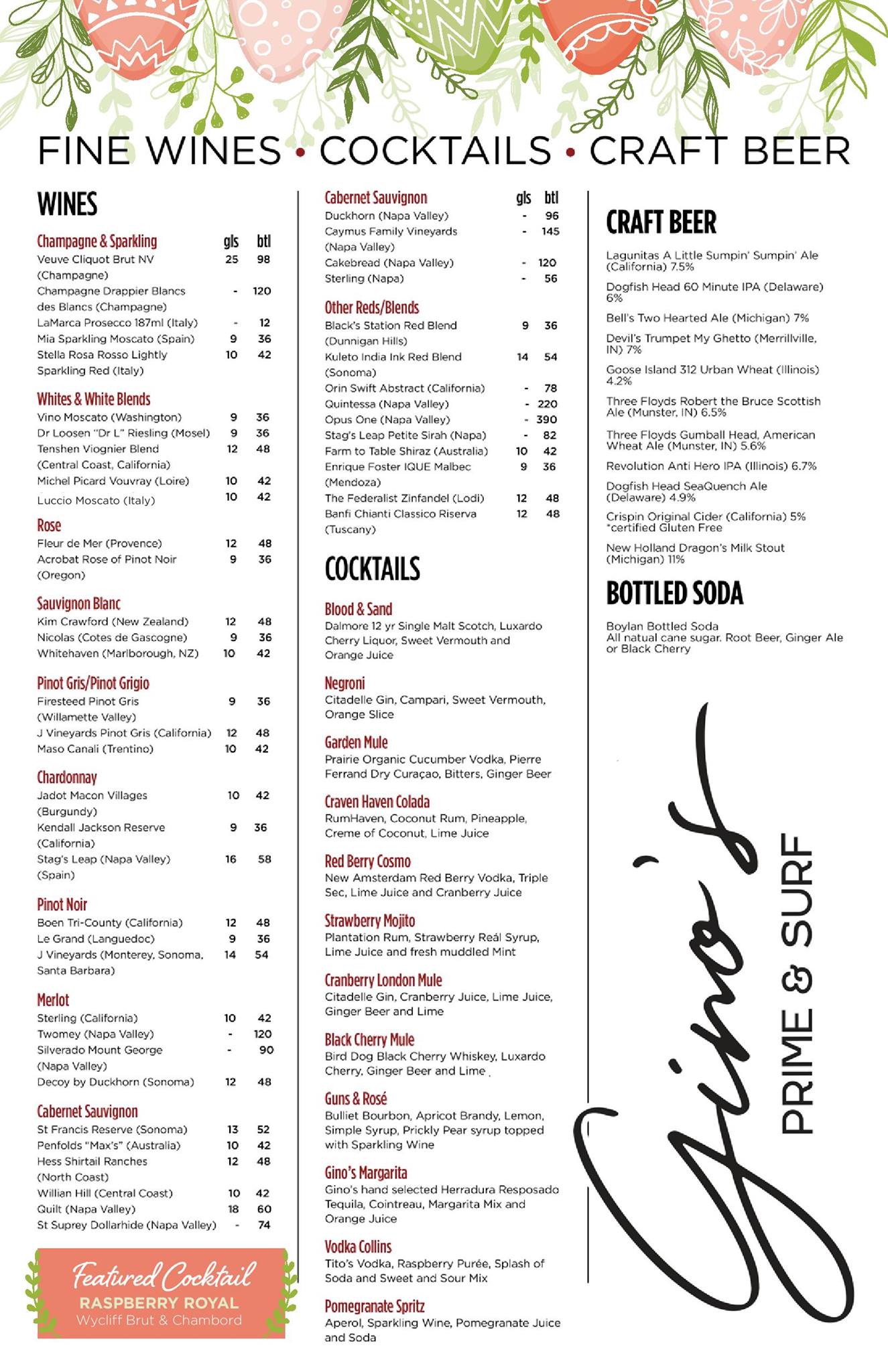 FINE WINES • COCKTAILS • CRAFT BEER

WINES

| Champagne & Sparkling | gls | btl |
|---|---|---|
| Veuve Cliquot Brut NV (Champagne) | 25 | 98 |
| Champagne Drappier Blancs des Blancs (Champagne) | - | 120 |
| LaMarca Prosecco 187ml (Italy) | - | 12 |
| Mia Sparkling Moscato (Spain) | 9 | 36 |
| Stella Rosa Rosso Lightly Sparkling Red (Italy) | 10 | 42 |

| Whites & White Blends | | |
|---|---|---|
| Vino Moscato (Washington) | 9 | 36 |
| Dr Loosen "Dr L" Riesling (Mosel) | 9 | 36 |
| Tenshen Viognier Blend (Central Coast, California) | 12 | 48 |
| Michel Picard Vouvray (Loire) | 10 | 42 |
| Luccio Moscato (Italy) | 10 | 42 |

| Rose | | |
|---|---|---|
| Fleur de Mer (Provence) | 12 | 48 |
| Acrobat Rose of Pinot Noir (Oregon) | 9 | 36 |

| Sauvignon Blanc | | |
|---|---|---|
| Kim Crawford (New Zealand) | 12 | 48 |
| Nicolas (Cotes de Gascogne) | 9 | 36 |
| Whitehaven (Marlborough, NZ) | 10 | 42 |

| Pinot Gris/Pinot Grigio | | |
|---|---|---|
| Firesteed Pinot Gris (Willamette Valley) | 9 | 36 |
| J Vineyards Pinot Gris (California) | 12 | 48 |
| Maso Canali (Trentino) | 10 | 42 |

| Chardonnay | | |
|---|---|---|
| Jadot Macon Villages (Burgundy) | 10 | 42 |
| Kendall Jackson Reserve (California) | 9 | 36 |
| Stag's Leap (Napa Valley) (Spain) | 16 | 58 |

| Pinot Noir | | |
|---|---|---|
| Boen Tri-County (California) | 12 | 48 |
| Le Grand (Languedoc) | 9 | 36 |
| J Vineyards (Monterey, Sonoma, Santa Barbara) | 14 | 54 |

| Merlot | | |
|---|---|---|
| Sterling (California) | 10 | 42 |
| Twomey (Napa Valley) | - | 120 |
| Silverado Mount George (Napa Valley) | - | 90 |
| Decoy by Duckhorn (Sonoma) | 12 | 48 |

| Cabernet Sauvignon | | |
|---|---|---|
| St Francis Reserve (Sonoma) | 13 | 52 |
| Penfolds "Max's" (Australia) | 10 | 42 |
| Hess Shirtail Ranches (North Coast) | 12 | 48 |
| Willian Hill (Central Coast) | 10 | 42 |
| Quilt (Napa Valley) | 18 | 60 |
| St Suprey Dollarhide (Napa Valley) | - | 74 |

Featured Cocktail
RASPBERRY ROYAL
Wycliff Brut & Chambord

| Cabernet Sauvignon | gls | btl |
|---|---|---|
| Duckhorn (Napa Valley) | - | 96 |
| Caymus Family Vineyards (Napa Valley) | - | 145 |
| Cakebread (Napa Valley) | - | 120 |
| Sterling (Napa) | - | 56 |

| Other Reds/Blends | | |
|---|---|---|
| Black's Station Red Blend (Dunnigan Hills) | 9 | 36 |
| Kuleto India Ink Red Blend (Sonoma) | 14 | 54 |
| Orin Swift Abstract (California) | - | 78 |
| Quintessa (Napa Valley) | - | 220 |
| Opus One (Napa Valley) | - | 390 |
| Stag's Leap Petite Sirah (Napa) | - | 82 |
| Farm to Table Shiraz (Australia) | 10 | 42 |
| Enrique Foster IQUE Malbec (Mendoza) | 9 | 36 |
| The Federalist Zinfandel (Lodi) | 12 | 48 |
| Banfi Chianti Classico Riserva (Tuscany) | 12 | 48 |

COCKTAILS

Blood & Sand
Dalmore 12 yr Single Malt Scotch, Luxardo Cherry Liquor, Sweet Vermouth and Orange Juice

Negroni
Citadelle Gin, Campari, Sweet Vermouth, Orange Slice

Garden Mule
Prairie Organic Cucumber Vodka, Pierre Ferrand Dry Curaçao, Bitters, Ginger Beer

Craven Haven Colada
RumHaven, Coconut Rum, Pineapple, Creme of Coconut, Lime Juice

Red Berry Cosmo
New Amsterdam Red Berry Vodka, Triple Sec, Lime Juice and Cranberry Juice

Strawberry Mojito
Plantation Rum, Strawberry Reál Syrup, Lime Juice and fresh muddled Mint

Cranberry London Mule
Citadelle Gin, Cranberry Juice, Lime Juice, Ginger Beer and Lime

Black Cherry Mule
Bird Dog Black Cherry Whiskey, Luxardo Cherry, Ginger Beer and Lime

Guns & Rosé
Bulliet Bourbon, Apricot Brandy, Lemon, Simple Syrup, Prickly Pear syrup topped with Sparkling Wine

Gino's Margarita
Gino's hand selected Herradura Resposado Tequila, Cointreau, Margarita Mix and Orange Juice

Vodka Collins
Tito's Vodka, Raspberry Purée, Splash of Soda and Sweet and Sour Mix

Pomegranate Spritz
Aperol, Sparkling Wine, Pomegranate Juice and Soda

CRAFT BEER

Lagunitas A Little Sumpin' Sumpin' Ale (California) 7.5%

Dogfish Head 60 Minute IPA (Delaware) 6%

Bell's Two Hearted Ale (Michigan) 7%

Devil's Trumpet My Ghetto (Merrillville, IN) 7%

Goose Island 312 Urban Wheat (Illinois) 4.2%

Three Floyds Robert the Bruce Scottish Ale (Munster, IN) 6.5%

Three Floyds Gumball Head, American Wheat Ale (Munster, IN) 5.6%

Revolution Anti Hero IPA (Illinois) 6.7%

Dogfish Head SeaQuench Ale (Delaware) 4.9%

Crispin Original Cider (California) 5% *certified Gluten Free

New Holland Dragon's Milk Stout (Michigan) 11%

BOTTLED SODA

Boylan Bottled Soda
All natual cane sugar. Root Beer, Ginger Ale or Black Cherry

Gino's
PRIME & SURF